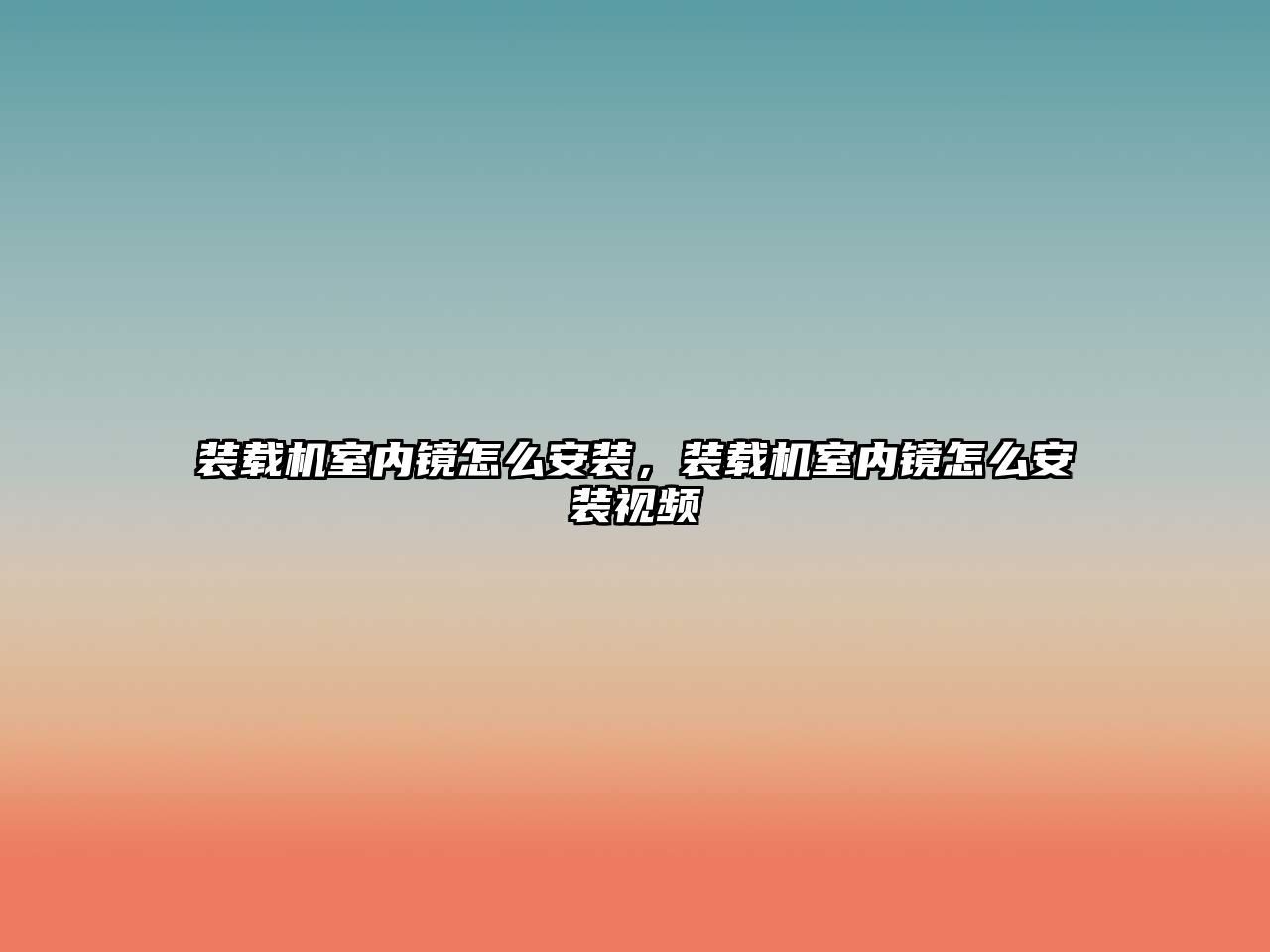 装载机室内镜怎么安装，装载机室内镜怎么安装视频